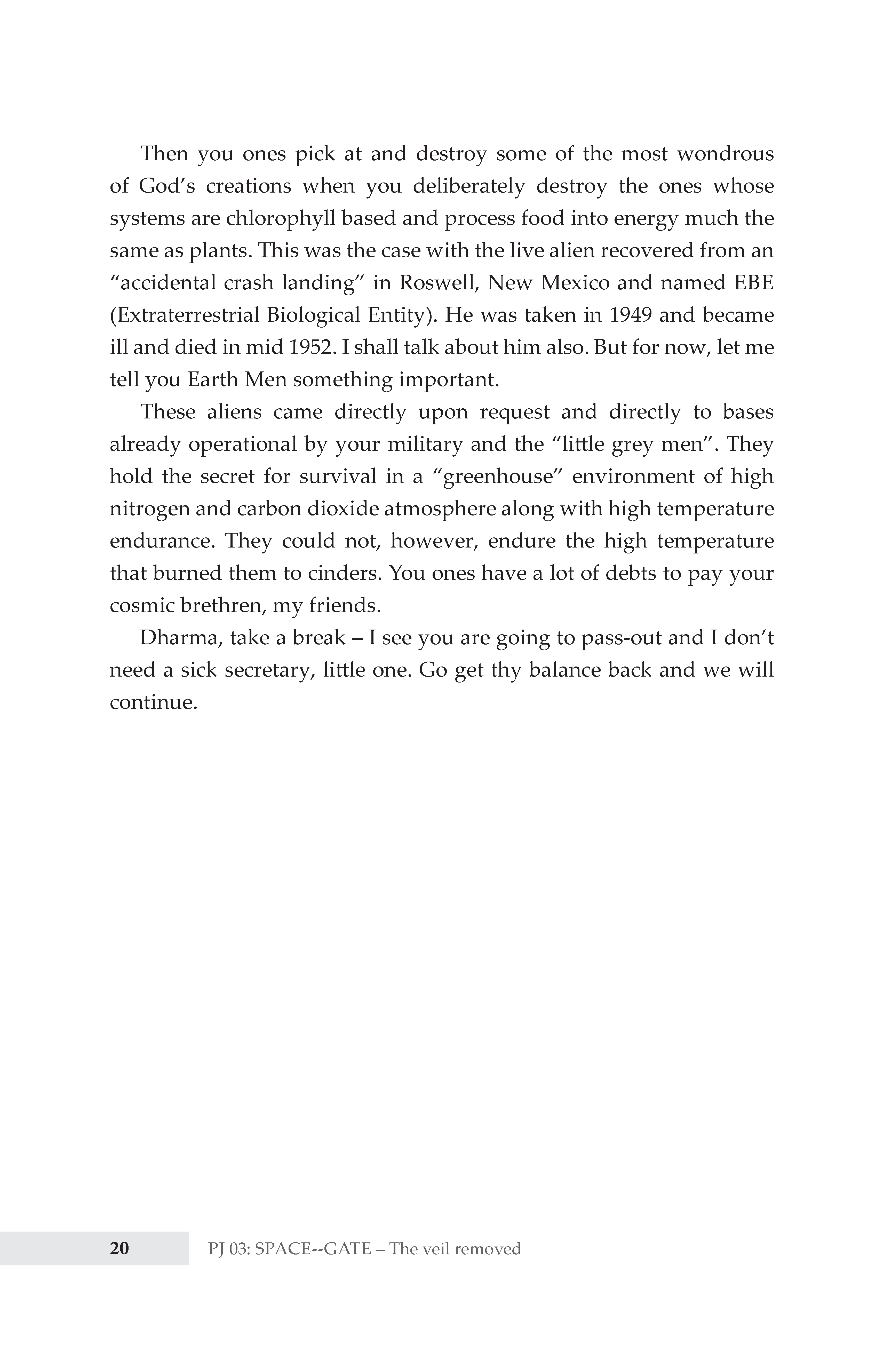 Then you ones pick at and destroy some of the most wondrous of God's creations when you deliberately destroy the ones whose systems are chlorophyll based and process food into energy much the same as plants. This was the case with the live alien recovered from an "accidental crash landing" in Roswell, New Mexico and named EBE (Extraterrestrial Biological Entity). He was taken in 1949 and became ill and died in mid 1952. I shall talk about him also. But for now, let me tell you Earth Men something important.

These aliens came directly upon request and directly to bases already operational by your military and the "little grey men". They hold the secret for survival in a "greenhouse" environment of high nitrogen and carbon dioxide atmosphere along with high temperature endurance. They could not, however, endure the high temperature that burned them to cinders. You ones have a lot of debts to pay your cosmic brethren, my friends.

Dharma, take a break – I see you are going to pass-out and I don't need a sick secretary, little one. Go get thy balance back and we will continue.

20 PJ 03: SPACE--GATE – The veil removed